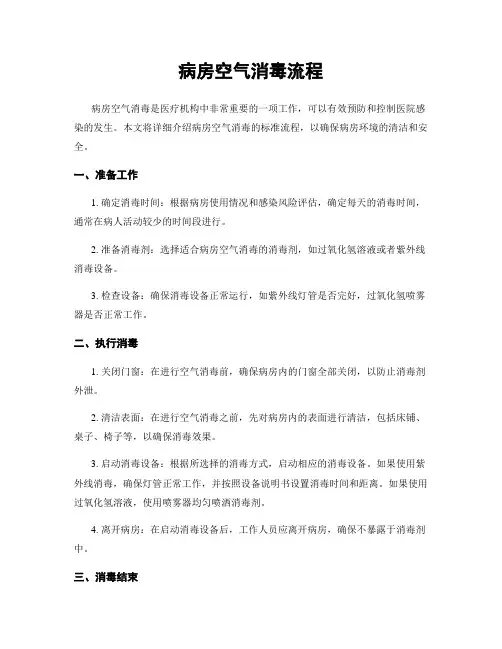 病房空气消毒流程

病房空气消毒是医疗机构中非常重要的一项工作，可以有效预防和控制医院感染的发生。本文将详细介绍病房空气消毒的标准流程，以确保病房环境的清洁和安全。

一、准备工作

1. 确定消毒时间：根据病房使用情况和感染风险评估，确定每天的消毒时间，通常在病人活动较少的时间段进行。

2. 准备消毒剂：选择适合病房空气消毒的消毒剂，如过氧化氢溶液或者紫外线消毒设备。

3. 检查设备：确保消毒设备正常运行，如紫外线灯管是否完好，过氧化氢喷雾器是否正常工作。

二、执行消毒

1. 关闭门窗：在进行空气消毒前，确保病房内的门窗全部关闭，以防止消毒剂外泄。

2. 清洁表面：在进行空气消毒之前，先对病房内的表面进行清洁，包括床铺、桌子、椅子等，以确保消毒效果。

3. 启动消毒设备：根据所选择的消毒方式，启动相应的消毒设备。如果使用紫外线消毒，确保灯管正常工作，并按照设备说明书设置消毒时间和距离。如果使用过氧化氢溶液，使用喷雾器均匀喷洒消毒剂。

4. 离开病房：在启动消毒设备后，工作人员应离开病房，确保不暴露于消毒剂中。

三、消毒结束